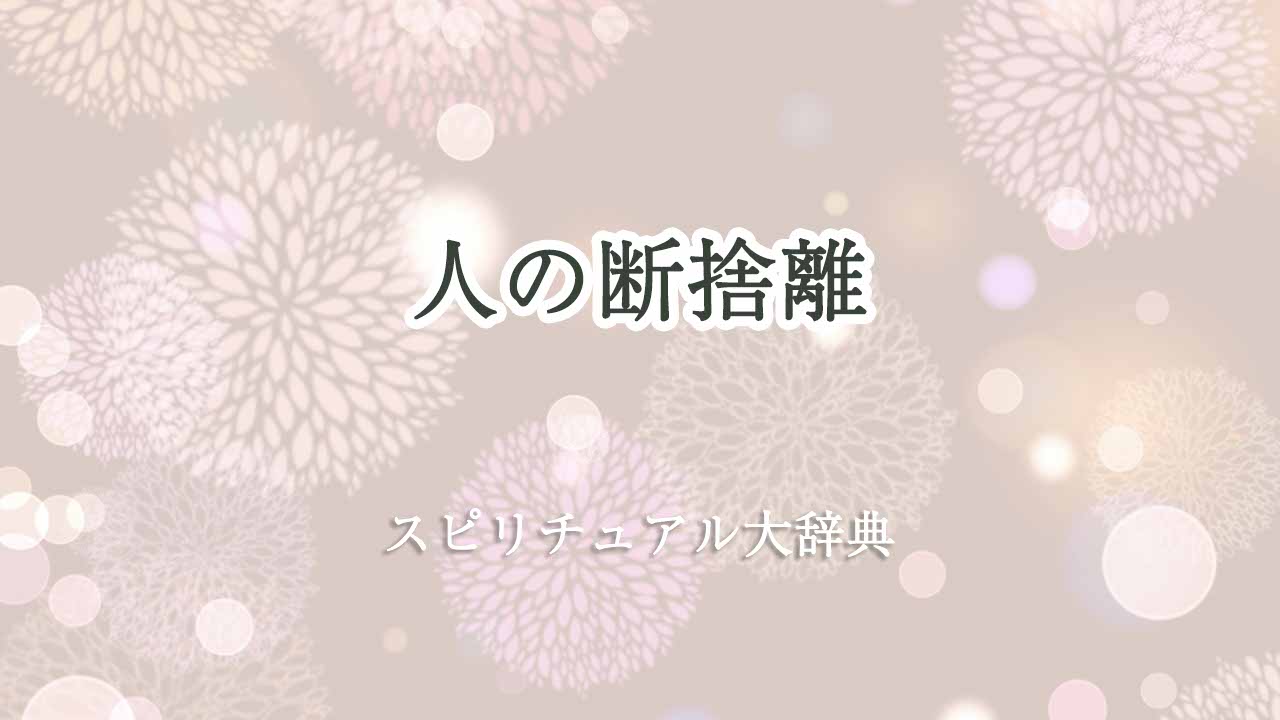 人の断捨離

スピリチュアル大辞典